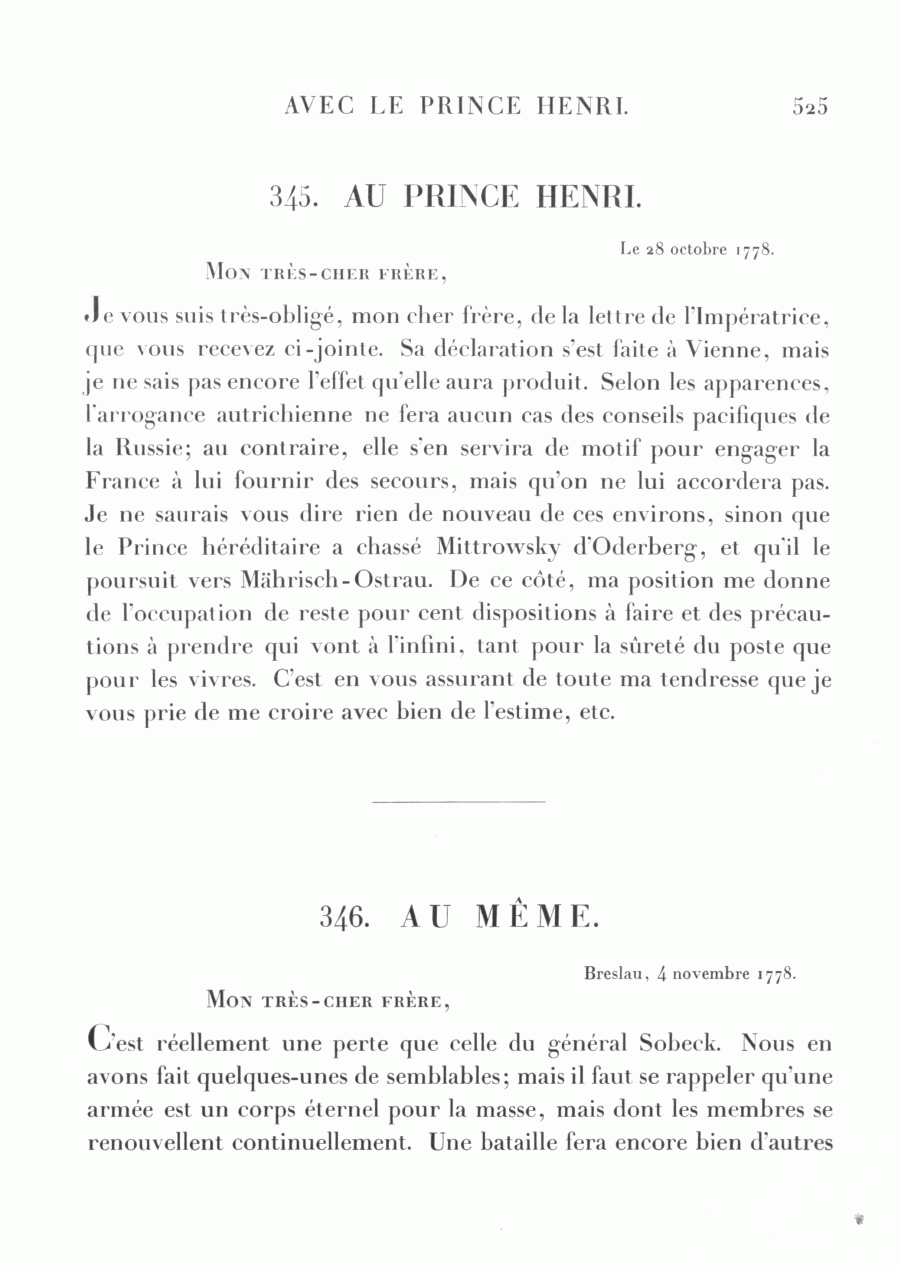 AVEC LE PRINCE HENRI. 525

345. AU PRINCE HENRI.

Le 28 octobre 1778.

MON TRÈS-CHER FRÈRE,

Je vous suis très-obligé, mon cher frère, de la lettre de l'Impératrice, que vous recevez ci-jointe. Sa déclaration s'est faite à Vienne, mais je ne sais pas encore l'effet qu'elle aura produit. Selon les apparences, l'arrogance autrichienne ne fera aucun cas des conseils pacifiques de la Russie; au contraire, elle s'en servira de motif pour engager la France à lui fournir des secours, mais qu'on ne lui accordera pas. Je ne saurais vous dire rien de nouveau de ces environs, sinon que le Prince héréditaire a chassé Mittrowsky d'Oderberg, et qu'il le poursuit vers Mährisch-Ostrau. De ce côté, ma position me donne de l'occupation de reste pour cent dispositions à faire et des précautions à prendre qui vont à l'infini, tant pour la sûreté du poste que pour les vivres. C'est en vous assurant de toute ma tendresse que je vous prie de me croire avec bien de l'estime, etc.

346. AU MÊME.

Breslau, 4 novembre 1778.

MON TRÈS-CHER FRÈRE,

C'est réellement une perte que celle du général Sobeck. Nous en avons fait quelques-unes de semblables; mais il faut se rappeler qu'une armée est un corps éternel pour la masse, mais dont les membres se renouvellent continuellement. Une bataille fera encore bien d'autres